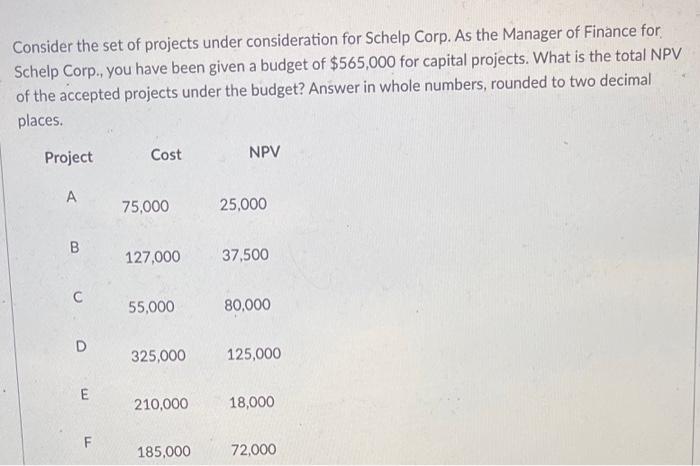 Consider the set of projects under consideration for Schelp Corp. As the Manager of Finance for Schelp Corp., you have been given a budget of $565,000 for capital projects. What is the total NPV of the accepted projects under the budget? Answer in whole numbers, rounded to two decimal places.

| Project | Cost | NPV |
|---|---|---|
| A | 75,000 | 25,000 |
| B | 127,000 | 37,500 |
| C | 55,000 | 80,000 |
| D | 325,000 | 125,000 |
| E | 210,000 | 18,000 |
| F | 185,000 | 72,000 |